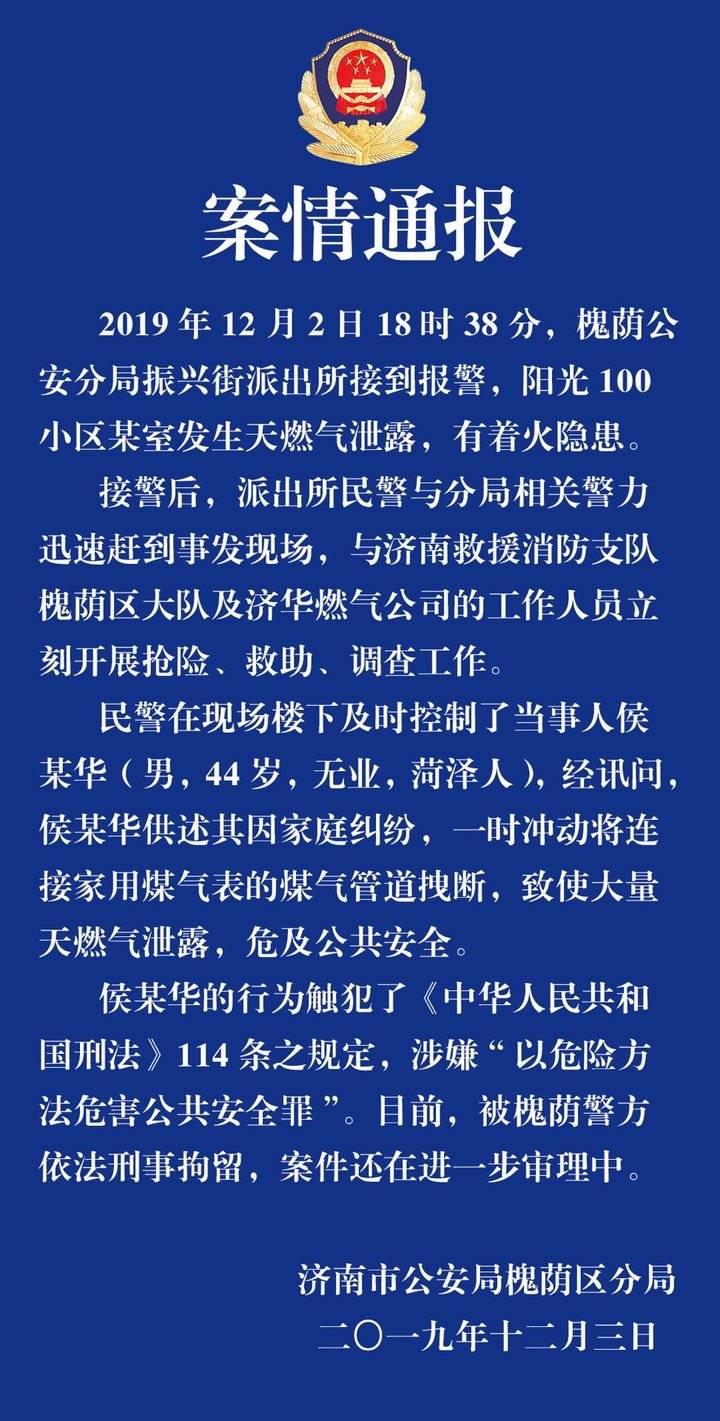 案情通报

2019年12月2日18时38分，槐荫公安分局振兴街派出所接到报警，阳光100小区某室发生天燃气泄露，有着火隐患。

接警后，派出所民警与分局相关警力迅速赶到事发现场，与济南救援消防支队槐荫区大队及济华燃气公司的工作人员立刻开展抢险、救助、调查工作。

民警在现场楼下及时控制了当事人侯某华（男，44岁，无业，菏泽人），经讯问，侯某华供述其因家庭纠纷，一时冲动将连接家用煤气表的煤气管道拽断，致使大量天燃气泄露，危及公共安全。

侯某华的行为触犯了《中华人民共和国刑法》114条之规定，涉嫌“以危险方法危害公共安全罪”。目前，被槐荫警方依法刑事拘留，案件还在进一步审理中。

济南市公安局槐荫区分局
二〇一九年十二月三日